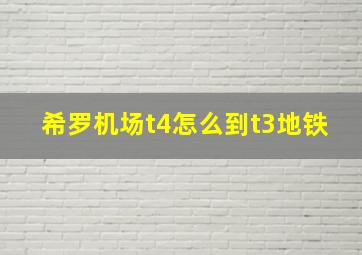 希罗机场t4怎么到t3地铁